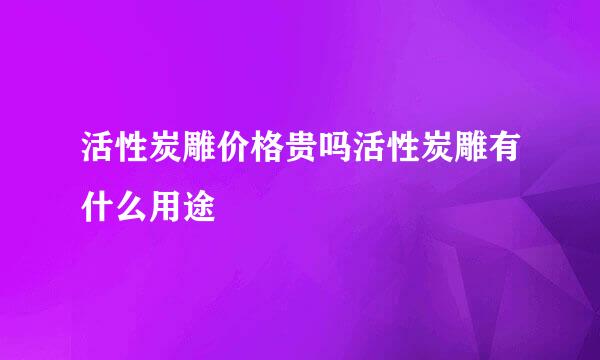 活性炭雕价格贵吗活性炭雕有什么用途